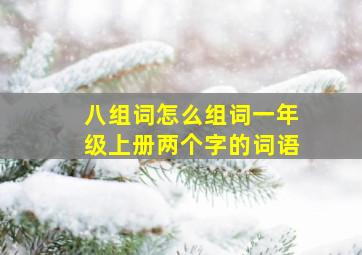 八组词怎么组词一年级上册两个字的词语